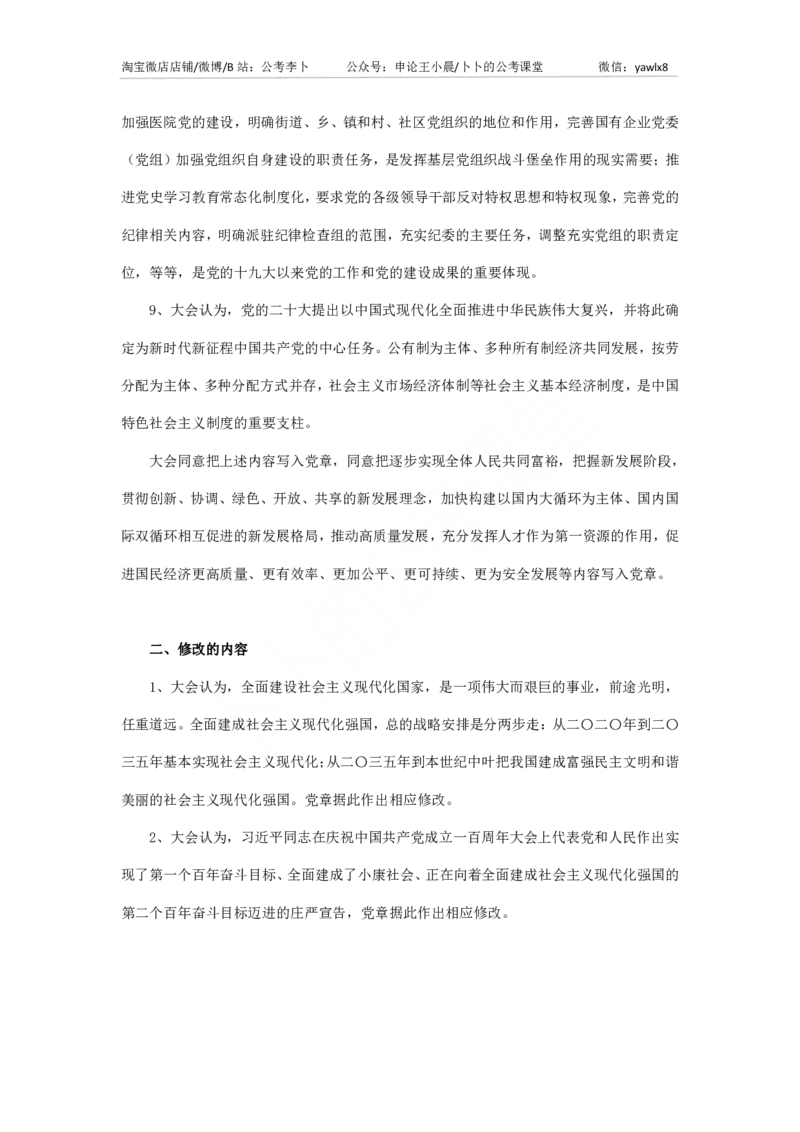 淘宝微店店铺/微博/B 站：公考李卜　　公众号：申论王小晨/卜卜的公考课堂　　微信：yawlx8

加强医院党的建设，明确街道、乡、镇和村、社区党组织的地位和作用，完善国有企业党委（党组）加强党组织自身建设的职责任务，是发挥基层党组织战斗堡垒作用的现实需要；推进党史学习教育常态化制度化，要求党的各级领导干部反对特权思想和特权现象，完善党的纪律相关内容，明确派驻纪律检查组的范围，充实纪委的主要任务，调整充实党组的职责定位，等等，是党的十九大以来党的工作和党的建设成果的重要体现。

9、大会认为，党的二十大提出以中国式现代化全面推进中华民族伟大复兴，并将此确定为新时代新征程中国共产党的中心任务。公有制为主体、多种所有制经济共同发展，按劳分配为主体、多种分配方式并存，社会主义市场经济体制等社会主义基本经济制度，是中国特色社会主义制度的重要支柱。

大会同意把上述内容写入党章，同意把逐步实现全体人民共同富裕，把握新发展阶段，贯彻创新、协调、绿色、开放、共享的新发展理念，加快构建以国内大循环为主体、国内国际双循环相互促进的新发展格局，推动高质量发展，充分发挥人才作为第一资源的作用，促进国民经济更高质量、更有效率、更加公平、更可持续、更为安全发展等内容写入党章。

二、修改的内容

1、大会认为，全面建设社会主义现代化国家，是一项伟大而艰巨的事业，前途光明，任重道远。全面建成社会主义现代化强国，总的战略安排是分两步走：从二〇二〇年到二〇三五年基本实现社会主义现代化；从二〇三五年到本世纪中叶把我国建成富强民主文明和谐美丽的社会主义现代化强国。党章据此作出相应修改。

2、大会认为，习近平同志在庆祝中国共产党成立一百周年大会上代表党和人民作出实现了第一个百年奋斗目标、全面建成了小康社会、正在向着全面建成社会主义现代化强国的第二个百年奋斗目标迈进的庄严宣告，党章据此作出相应修改。